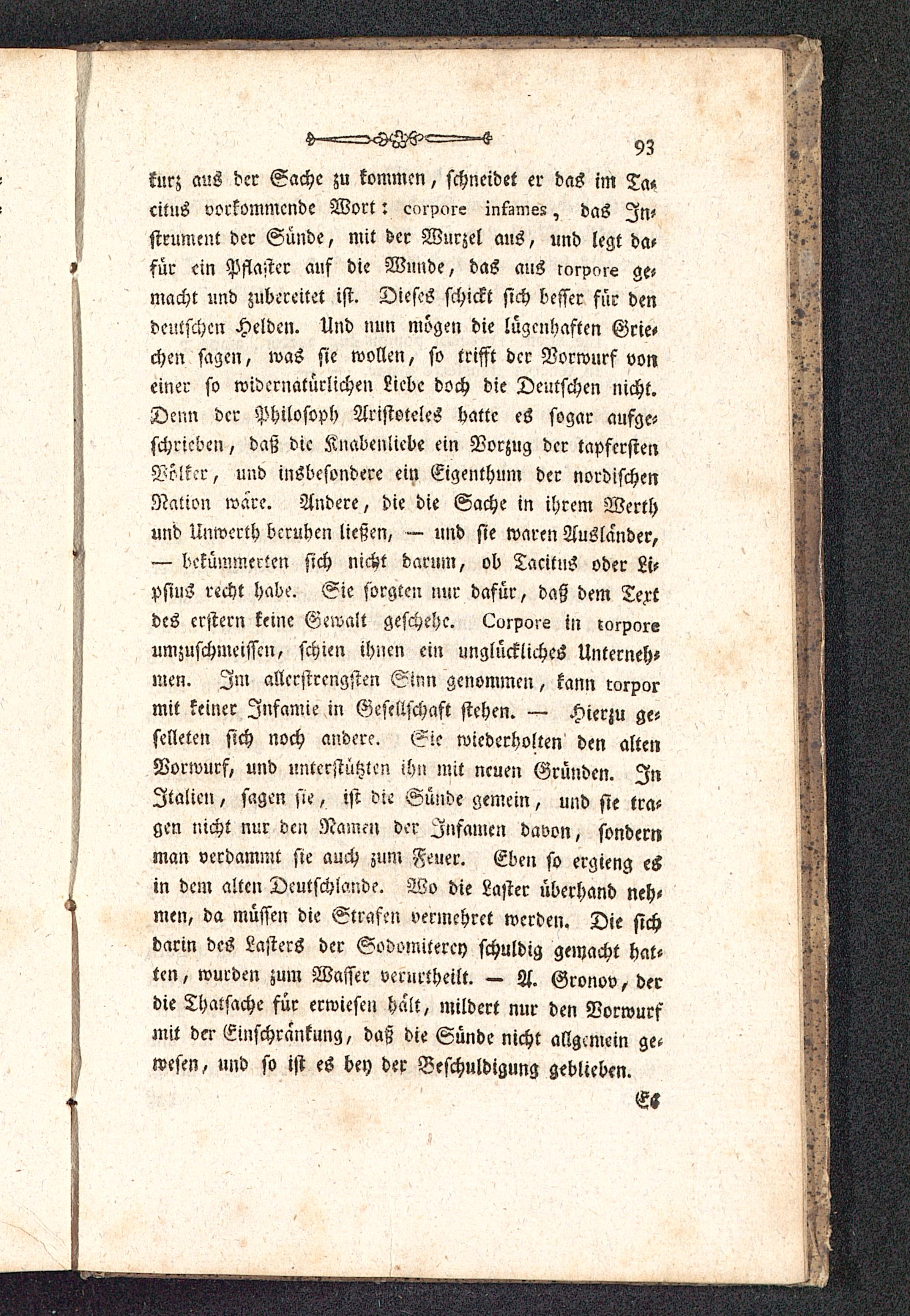 93

kurz aus der Sache zu kommen, schneidet er das im Tacitus vorkommende Wort: corpore infames, das Instrument der Sünde, mit der Wurzel aus, und legt dafür ein Pflaster auf die Wunde, das aus torpore gemacht und zubereitet ist. Dieses schickt sich besser für den deutschen Helden. Und nun mögen die lügenhaften Griechen sagen, was sie wollen, so trifft der Vorwurf von einer so widernatürlichen Liebe doch die Deutschen nicht. Denn der Philosoph Aristoteles hatte es sogar aufgeschrieben, daß die Knabenliebe ein Vorzug der tapfersten Völker, und insbesondere ein Eigenthum der nordischen Nation wäre. Andere, die die Sache in ihrem Werth und Unwerth beruhen ließen, — und sie waren Ausländer, — bekümmerten sich nicht darum, ob Tacitus oder Lipsius recht habe. Sie sorgten nur dafür, daß dem Text des erstern keine Gewalt geschehe. Corpore in torpore umzuschmeissen, schien ihnen ein unglückliches Unternehmen. Im allerstrengsten Sinn genommen, kann torpor mit keiner Infamie in Gesellschaft stehen. — Hierzu geselleten sich noch andere. Sie wiederholten den alten Vorwurf, und unterstützten ihn mit neuen Gründen. In Italien, sagen sie, ist die Sünde gemein, und sie tragen nicht nur den Namen der Infamen davon, sondern man verdammt sie auch zum Feuer. Eben so ergieng es in dem alten Deutschlande. Wo die Laster überhand nehmen, da müssen die Strafen vermehret werden. Die sich darin des Lasters der Sodomiterey schuldig gemacht hatten, wurden zum Wasser verurtheilt. — A. Gronov, der die Thatsache für erwiesen hält, mildert nur den Vorwurf mit der Einschränkung, daß die Sünde nicht allgemein gewesen, und so ist es bey der Beschuldigung geblieben.

Es